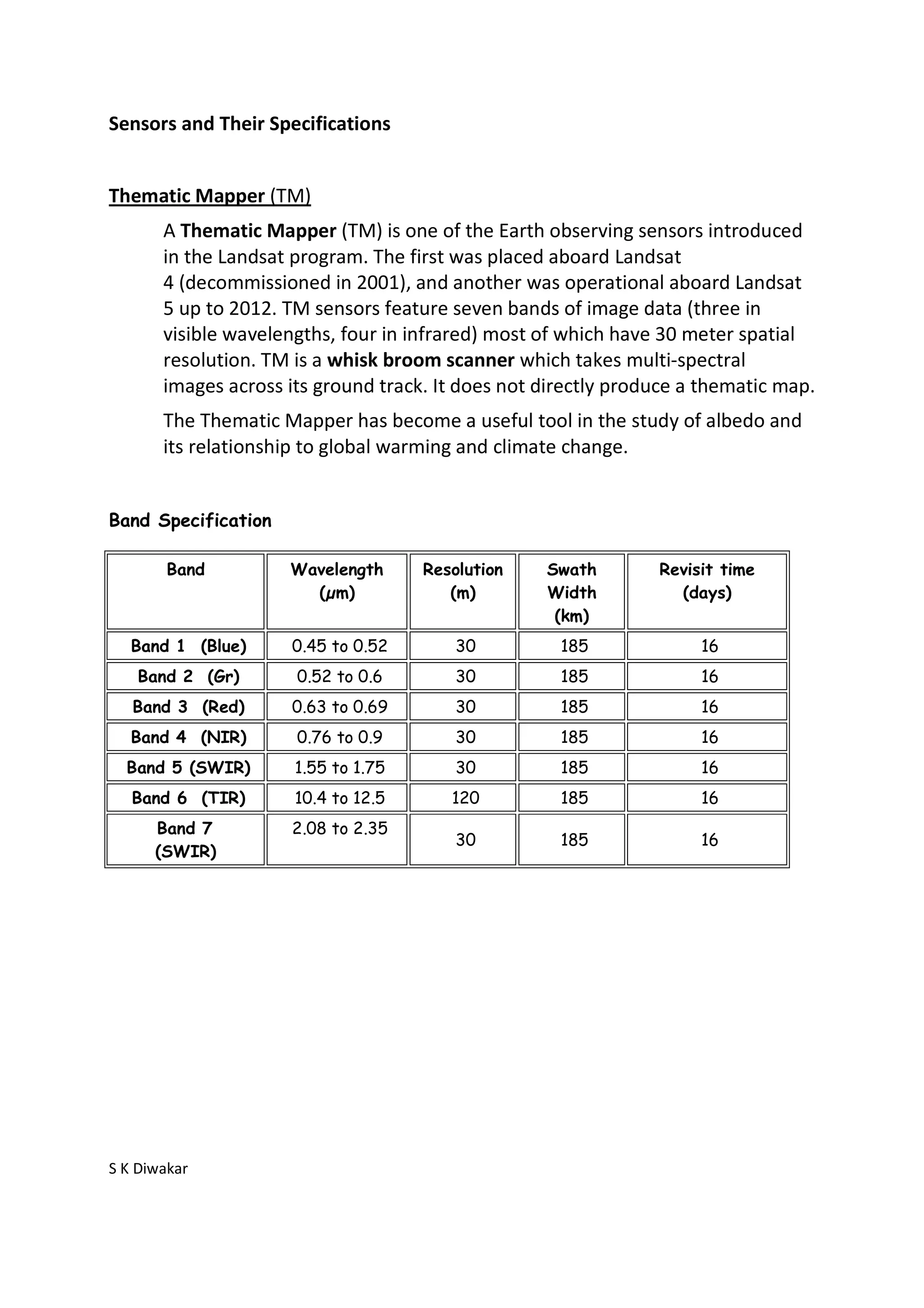 Sensors and Their Specifications

Thematic Mapper (TM)

A Thematic Mapper (TM) is one of the Earth observing sensors introduced in the Landsat program. The first was placed aboard Landsat 4 (decommissioned in 2001), and another was operational aboard Landsat 5 up to 2012. TM sensors feature seven bands of image data (three in visible wavelengths, four in infrared) most of which have 30 meter spatial resolution. TM is a whisk broom scanner which takes multi-spectral images across its ground track. It does not directly produce a thematic map.

The Thematic Mapper has become a useful tool in the study of albedo and its relationship to global warming and climate change.

Band Specification

| Band | Wavelength (μm) | Resolution (m) | Swath Width (km) | Revisit time (days) |
|---|---|---|---|---|
| Band 1 (Blue) | 0.45 to 0.52 | 30 | 185 | 16 |
| Band 2 (Gr) | 0.52 to 0.6 | 30 | 185 | 16 |
| Band 3 (Red) | 0.63 to 0.69 | 30 | 185 | 16 |
| Band 4 (NIR) | 0.76 to 0.9 | 30 | 185 | 16 |
| Band 5 (SWIR) | 1.55 to 1.75 | 30 | 185 | 16 |
| Band 6 (TIR) | 10.4 to 12.5 | 120 | 185 | 16 |
| Band 7 (SWIR) | 2.08 to 2.35 | 30 | 185 | 16 |

S K Diwakar